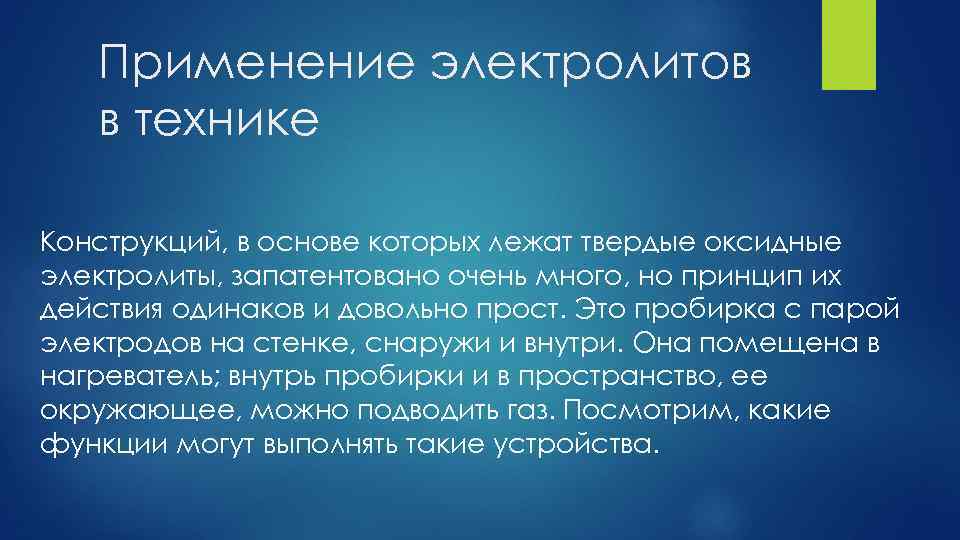 Применение электролитов в технике

Конструкций, в основе которых лежат твердые оксидные электролиты, запатентовано очень много, но принцип их действия одинаков и довольно прост. Это пробирка с парой электродов на стенке, снаружи и внутри. Она помещена в нагреватель; внутрь пробирки и в пространство, ее окружающее, можно подводить газ. Посмотрим, какие функции могут выполнять такие устройства.